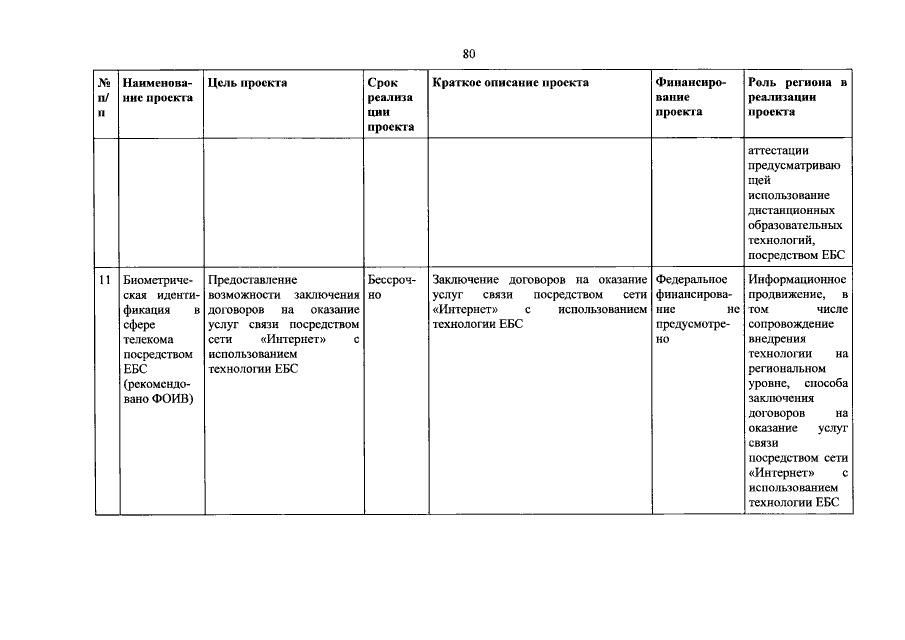 80

| № п/п | Наименование проекта | Цель проекта | Срок реализации проекта | Краткое описание проекта | Финансирование проекта | Роль региона в реализации проекта |
|---|---|---|---|---|---|---|
| | | | | | | аттестации предусматривающей использование дистанционных образовательных технологий, посредством ЕБС |
| 11 | Биометрическая идентификация в сфере телекома посредством ЕБС (рекомендовано ФОИВ) | Предоставление возможности заключения договоров на оказание услуг связи посредством сети «Интернет» с использованием технологии ЕБС | Бессрочно | Заключение договоров на оказание услуг связи посредством сети «Интернет» с использованием технологии ЕБС | Федеральное финансирование не предусмотрено | Информационное продвижение, в том числе сопровождение внедрения технологии на региональном уровне, способа заключения договоров на оказание услуг связи посредством сети «Интернет» с использованием технологии ЕБС |